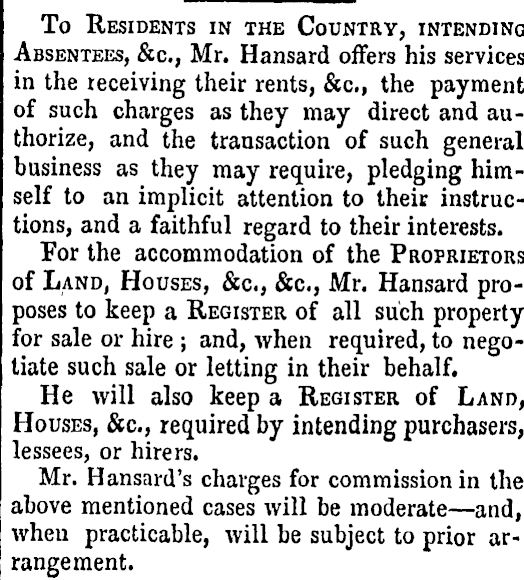 To Residents in the Country, intending Absentees, &c., Mr. Hansard offers his services in the receiving their rents, &c., the payment of such charges as they may direct and authorize, and the transaction of such general business as they may require, pledging himself to an implicit attention to their instructions, and a faithful regard to their interests.

For the accommodation of the Proprietors of Land, Houses, &c., &c., Mr. Hansard proposes to keep a Register of all such property for sale or hire; and, when required, to negotiate such sale or letting in their behalf.

He will also keep a Register of Land, Houses, &c., required by intending purchasers, lessees, or hirers.

Mr. Hansard's charges for commission in the above mentioned cases will be moderate—and, when practicable, will be subject to prior arrangement.